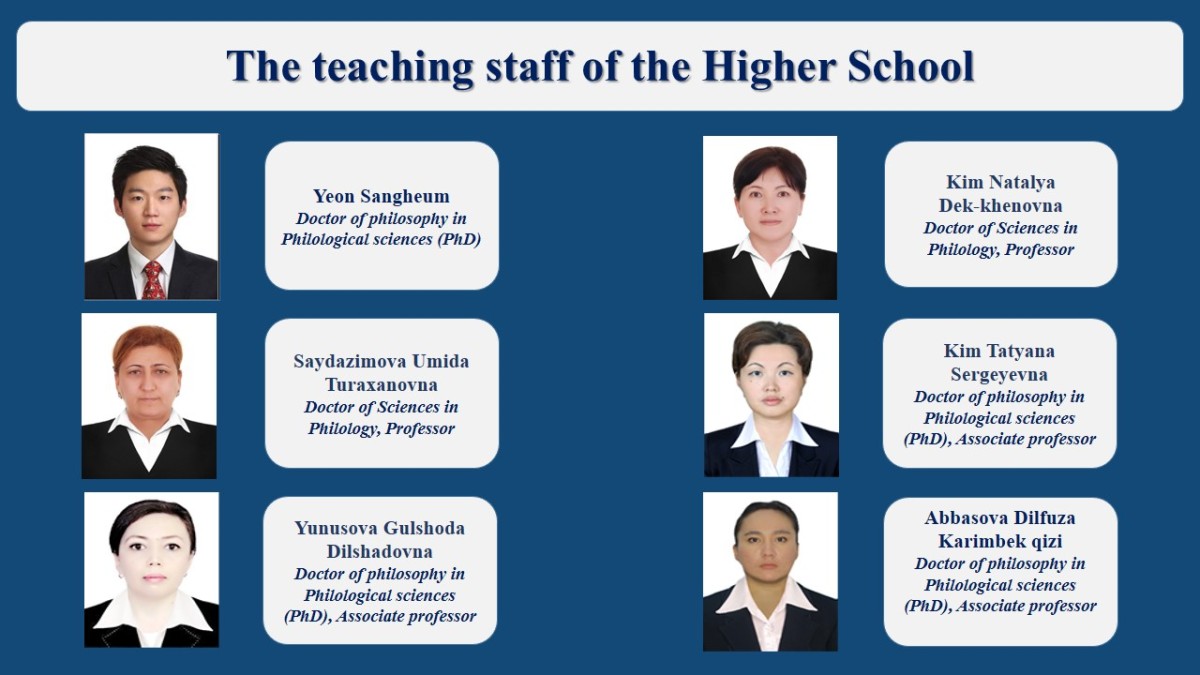 The teaching staff of the Higher School

Yeon Sangheum
Doctor of philosophy in Philological sciences (PhD)

Saydazimova Umida Turaxanovna
Doctor of Sciences in Philology, Professor

Yunusova Gulshoda Dilshadovna
Doctor of philosophy in Philological sciences (PhD), Associate professor

Kim Natalya Dek-khenovna
Doctor of Sciences in Philology, Professor

Kim Tatyana Sergeyevna
Doctor of philosophy in Philological sciences (PhD), Associate professor

Abbasova Dilfuza Karimbek qizi
Doctor of philosophy in Philological sciences (PhD), Associate professor